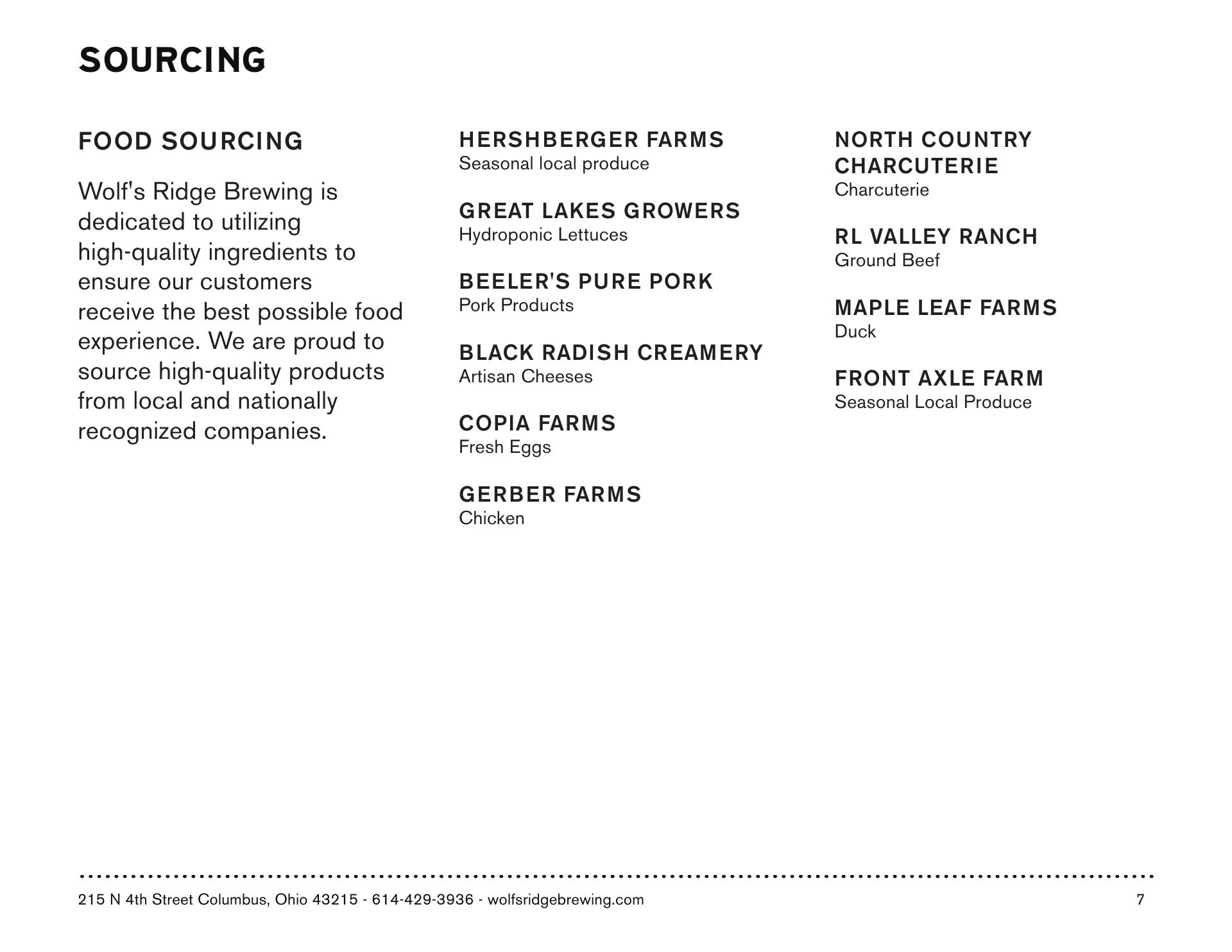 SOURCING

FOOD SOURCING

Wolf's Ridge Brewing is dedicated to utilizing high-quality ingredients to ensure our customers receive the best possible food experience. We are proud to source high-quality products from local and nationally recognized companies.

HERSHBERGER FARMS
Seasonal local produce

GREAT LAKES GROWERS
Hydroponic Lettuces

BEELER'S PURE PORK
Pork Products

BLACK RADISH CREAMERY
Artisan Cheeses

COPIA FARMS
Fresh Eggs

GERBER FARMS
Chicken

NORTH COUNTRY CHARCUTERIE
Charcuterie

RL VALLEY RANCH
Ground Beef

MAPLE LEAF FARMS
Duck

FRONT AXLE FARM
Seasonal Local Produce

215 N 4th Street Columbus, Ohio 43215 - 614-429-3936 - wolfsridgebrewing.com

7